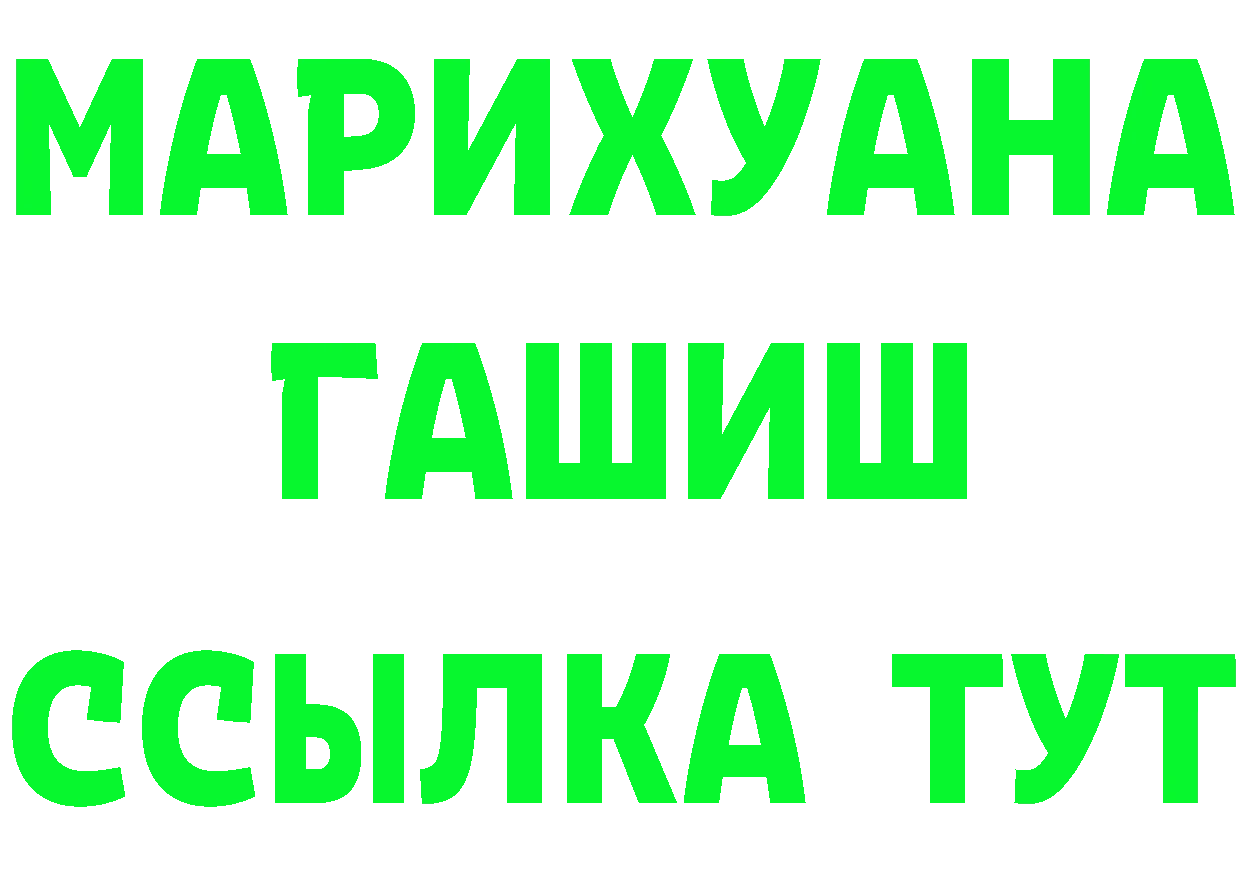 МАРИХУАНА
ГАШИШ
ССЫЛКА ТУТ